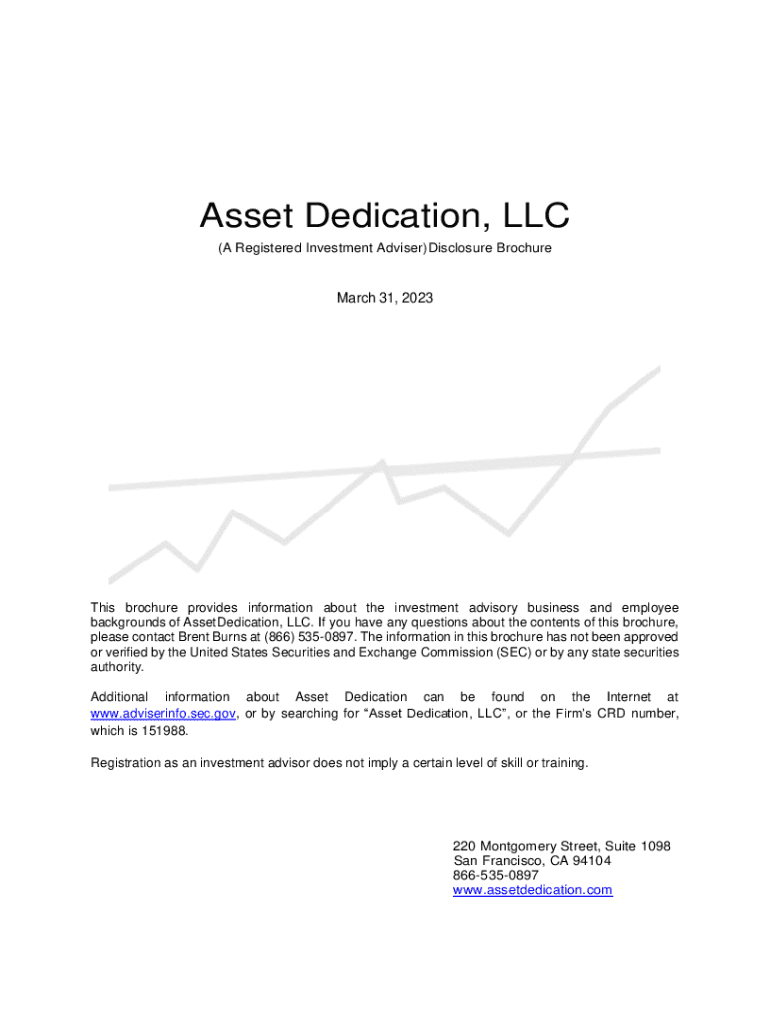 Asset Dedication, LLC

(A Registered Investment Adviser) Disclosure Brochure

March 31, 2023

This brochure provides information about the investment advisory business and employee backgrounds of Asset Dedication, LLC. If you have any questions about the contents of this brochure, please contact Brent Burns at (866) 535-0897. The information in this brochure has not been approved or verified by the United States Securities and Exchange Commission (SEC) or by any state securities authority.

Additional information about Asset Dedication can be found on the Internet at www.adviserinfo.sec.gov, or by searching for "Asset Dedication, LLC", or the Firm's CRD number, which is 151988.

Registration as an investment advisor does not imply a certain level of skill or training.

220 Montgomery Street, Suite 1098
San Francisco, CA 94104
866-535-0897
www.assetdedication.com